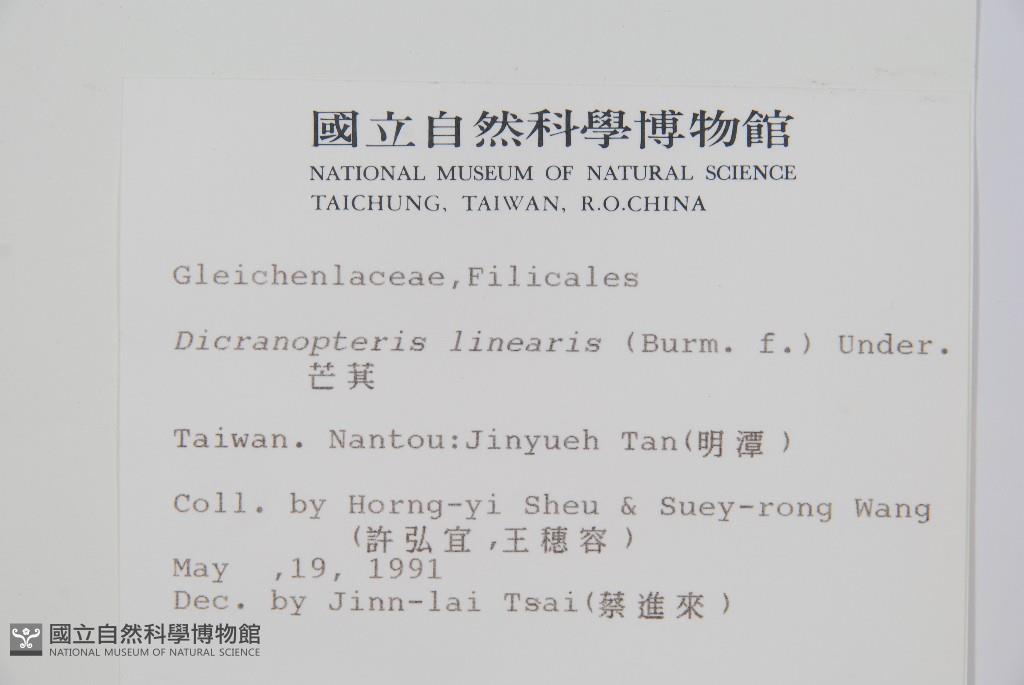 國立自然科學博物館
NATIONAL MUSEUM OF NATURAL SCIENCE
TAICHUNG, TAIWAN, R.O.CHINA

Gleichenlaceae,Filicales

Dicranopteris linearis (Burm. f.) Under.
芒萁

Taiwan. Nantou:Jinyueh Tan(明潭)

Coll. by Horng-yi Sheu & Suey-rong Wang
(許弘宜,王穗容)
May ,19, 1991
Dec. by Jinn-lai Tsai(蔡進來)

國立自然科學博物館
NATIONAL MUSEUM OF NATURAL SCIENCE